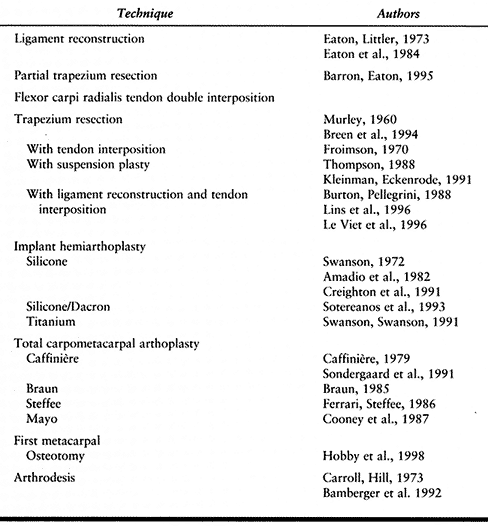 | Technique | Authors |
|---|---|
| Ligament reconstruction | Eaton, Littler, 1973 |
| | Eaton et al., 1984 |
| Partial trapezium resection | Barron, Eaton, 1995 |
| Flexor carpi radialis tendon double interposition | |
| Trapezium resection | Murley, 1960 |
| | Breen et al., 1994 |
| With tendon interposition | Froimson, 1970 |
| With suspension plasty | Thompson, 1988 |
| | Kleinman, Eckenrode, 1991 |
| With ligament reconstruction and tendon interposition | Burton, Pellegrini, 1988 |
| | Lins et al., 1996 |
| | Le Viet et al., 1996 |
| Implant hemiarthoplasty | |
| Silicone | Swanson, 1972 |
| | Amadio et al., 1982 |
| | Creighton et al., 1991 |
| Silicone/Dacron | Sotereanos et al., 1993 |
| Titanium | Swanson, Swanson, 1991 |
| Total carpometacarpal arthoplasty | |
| Caffinière | Caffinière, 1979 |
| | Sondergaard et al., 1991 |
| Braun | Braun, 1985 |
| Steffee | Ferrari, Steffee, 1986 |
| Mayo | Cooney et al., 1987 |
| First metacarpal | |
| Osteotomy | Hobby et al., 1998 |
| Arthrodesis | Carroll, Hill, 1973 |
| | Bamberger et al. 1992 |